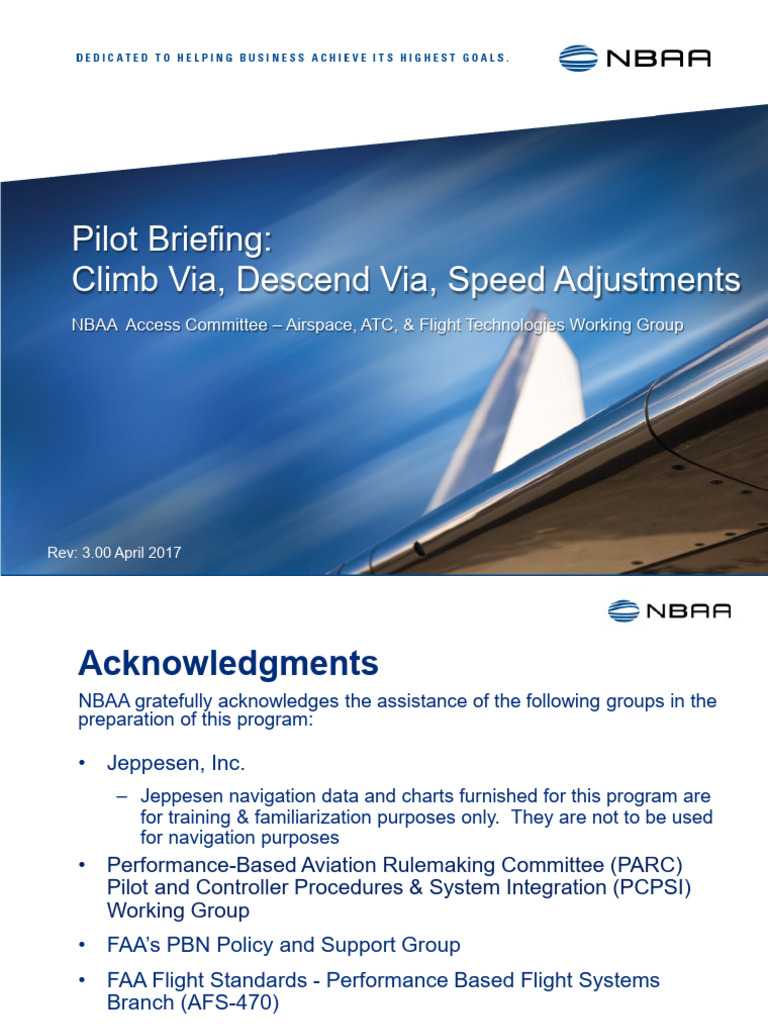 DEDICATED TO HELPING BUSINESS ACHIEVE ITS HIGHEST GOALS.

NBAA

Pilot Briefing:
Climb Via, Descend Via, Speed Adjustments

NBAA Access Committee – Airspace, ATC, & Flight Technologies Working Group

Rev: 3.00 April 2017

NBAA

Acknowledgments

NBAA gratefully acknowledges the assistance of the following groups in the preparation of this program:

• Jeppesen, Inc.

– Jeppesen navigation data and charts furnished for this program are for training & familiarization purposes only. They are not to be used for navigation purposes

• Performance-Based Aviation Rulemaking Committee (PARC) Pilot and Controller Procedures & System Integration (PCPSI) Working Group

• FAA's PBN Policy and Support Group

• FAA Flight Standards - Performance Based Flight Systems Branch (AFS-470)